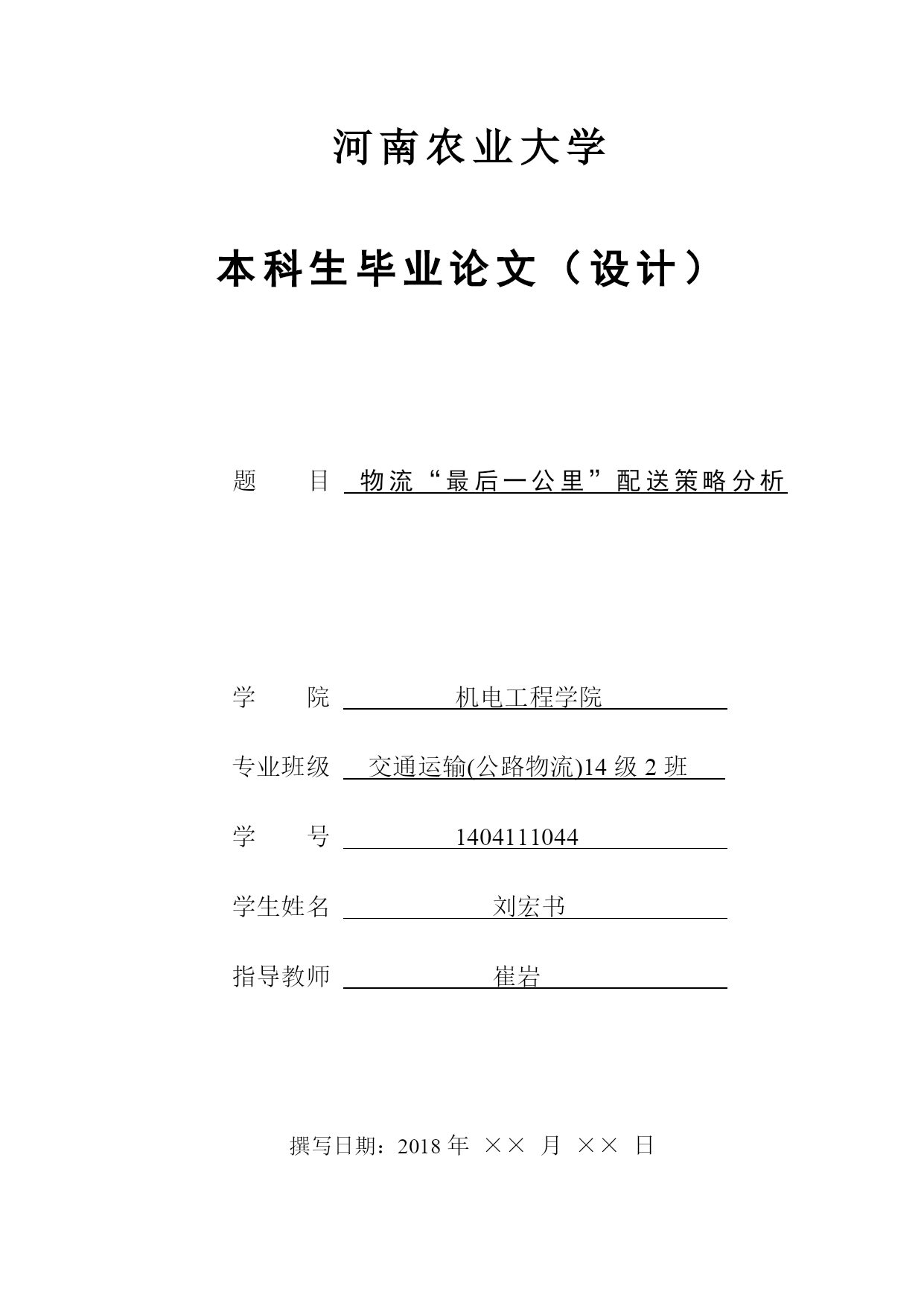 河南农业大学

本科生毕业论文（设计）

题　　目　物流“最后一公里”配送策略分析

学　　院　机电工程学院

专业班级　交通运输(公路物流)14 级 2 班

学　　号　1404111044

学生姓名　刘宏书

指导教师　崔岩

撰写日期：2018 年 ×× 月 ×× 日